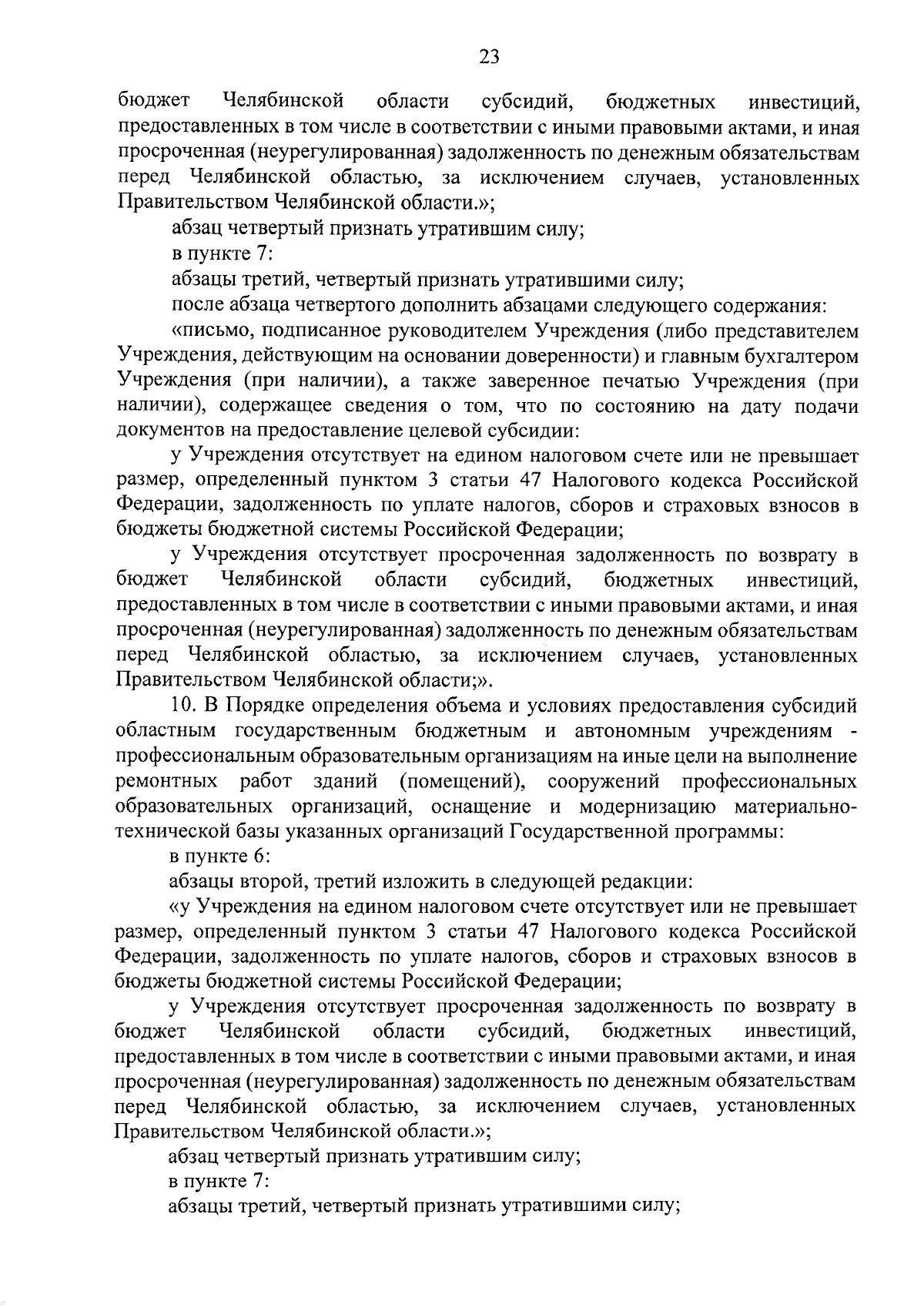 23

бюджет Челябинской области субсидий, бюджетных инвестиций, предоставленных в том числе в соответствии с иными правовыми актами, и иная просроченная (неурегулированная) задолженность по денежным обязательствам перед Челябинской областью, за исключением случаев, установленных Правительством Челябинской области.»;

абзац четвертый признать утратившим силу;

в пункте 7:

абзацы третий, четвертый признать утратившими силу;

после абзаца четвертого дополнить абзацами следующего содержания:

«письмо, подписанное руководителем Учреждения (либо представителем Учреждения, действующим на основании доверенности) и главным бухгалтером Учреждения (при наличии), а также заверенное печатью Учреждения (при наличии), содержащее сведения о том, что по состоянию на дату подачи документов на предоставление целевой субсидии:

у Учреждения отсутствует на едином налоговом счете или не превышает размер, определенный пунктом 3 статьи 47 Налогового кодекса Российской Федерации, задолженность по уплате налогов, сборов и страховых взносов в бюджеты бюджетной системы Российской Федерации;

у Учреждения отсутствует просроченная задолженность по возврату в бюджет Челябинской области субсидий, бюджетных инвестиций, предоставленных в том числе в соответствии с иными правовыми актами, и иная просроченная (неурегулированная) задолженность по денежным обязательствам перед Челябинской областью, за исключением случаев, установленных Правительством Челябинской области;».

10. В Порядке определения объема и условиях предоставления субсидий областным государственным бюджетным и автономным учреждениям - профессиональным образовательным организациям на иные цели на выполнение ремонтных работ зданий (помещений), сооружений профессиональных образовательных организаций, оснащение и модернизацию материально-технической базы указанных организаций Государственной программы:

в пункте 6:

абзацы второй, третий изложить в следующей редакции:

«у Учреждения на едином налоговом счете отсутствует или не превышает размер, определенный пунктом 3 статьи 47 Налогового кодекса Российской Федерации, задолженность по уплате налогов, сборов и страховых взносов в бюджеты бюджетной системы Российской Федерации;

у Учреждения отсутствует просроченная задолженность по возврату в бюджет Челябинской области субсидий, бюджетных инвестиций, предоставленных в том числе в соответствии с иными правовыми актами, и иная просроченная (неурегулированная) задолженность по денежным обязательствам перед Челябинской областью, за исключением случаев, установленных Правительством Челябинской области.»;

абзац четвертый признать утратившим силу;

в пункте 7:

абзацы третий, четвертый признать утратившими силу;